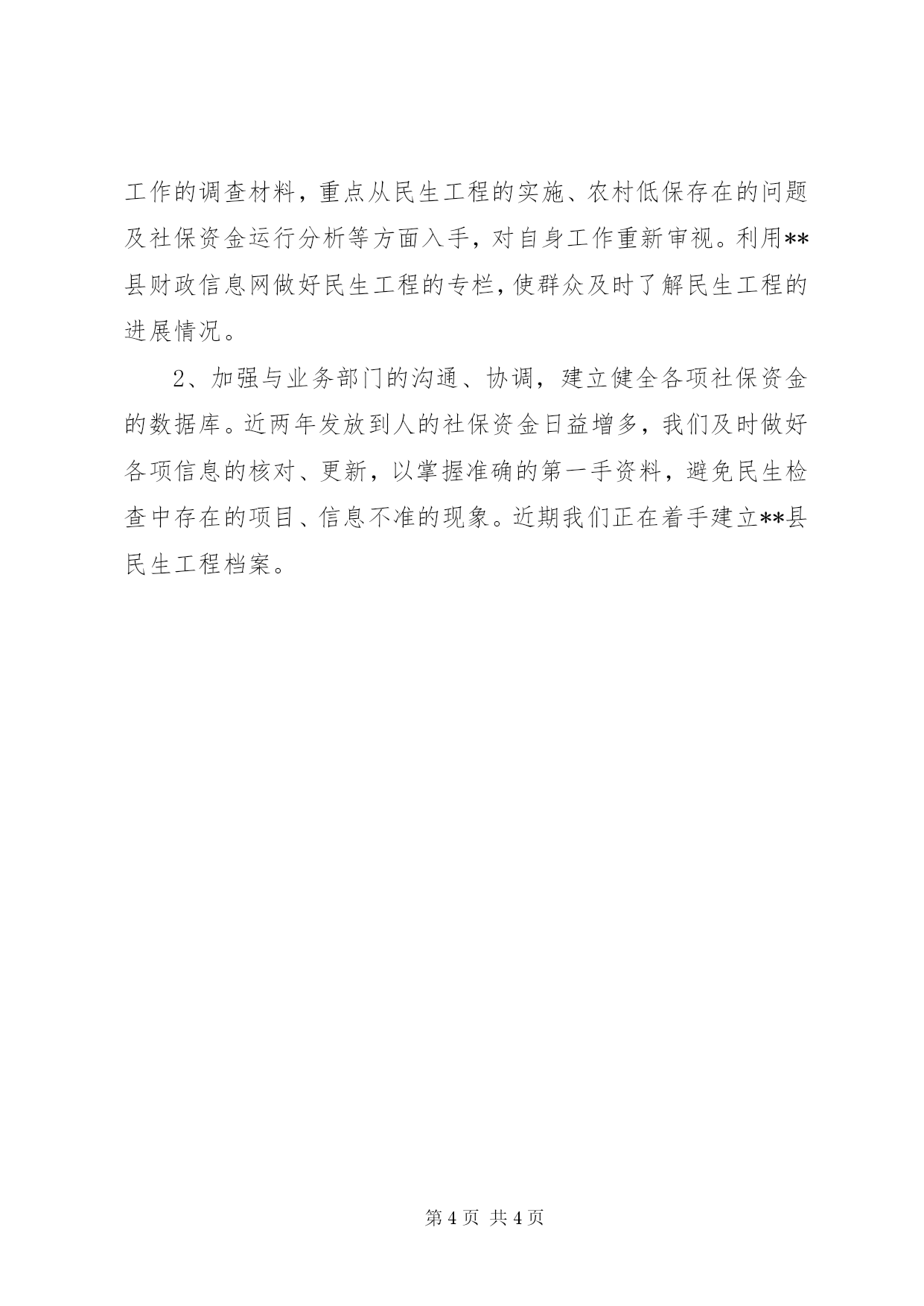 工作的调查材料，重点从民生工程的实施、农村低保存在的问题及社保资金运行分析等方面入手，对自身工作重新审视。利用**县财政信息网做好民生工程的专栏，使群众及时了解民生工程的进展情况。

2、加强与业务部门的沟通、协调，建立健全各项社保资金的数据库。近两年发放到人的社保资金日益增多，我们及时做好各项信息的核对、更新，以掌握准确的第一手资料，避免民生检查中存在的项目、信息不准的现象。近期我们正在着手建立**县民生工程档案。

第 4 页 共 4 页